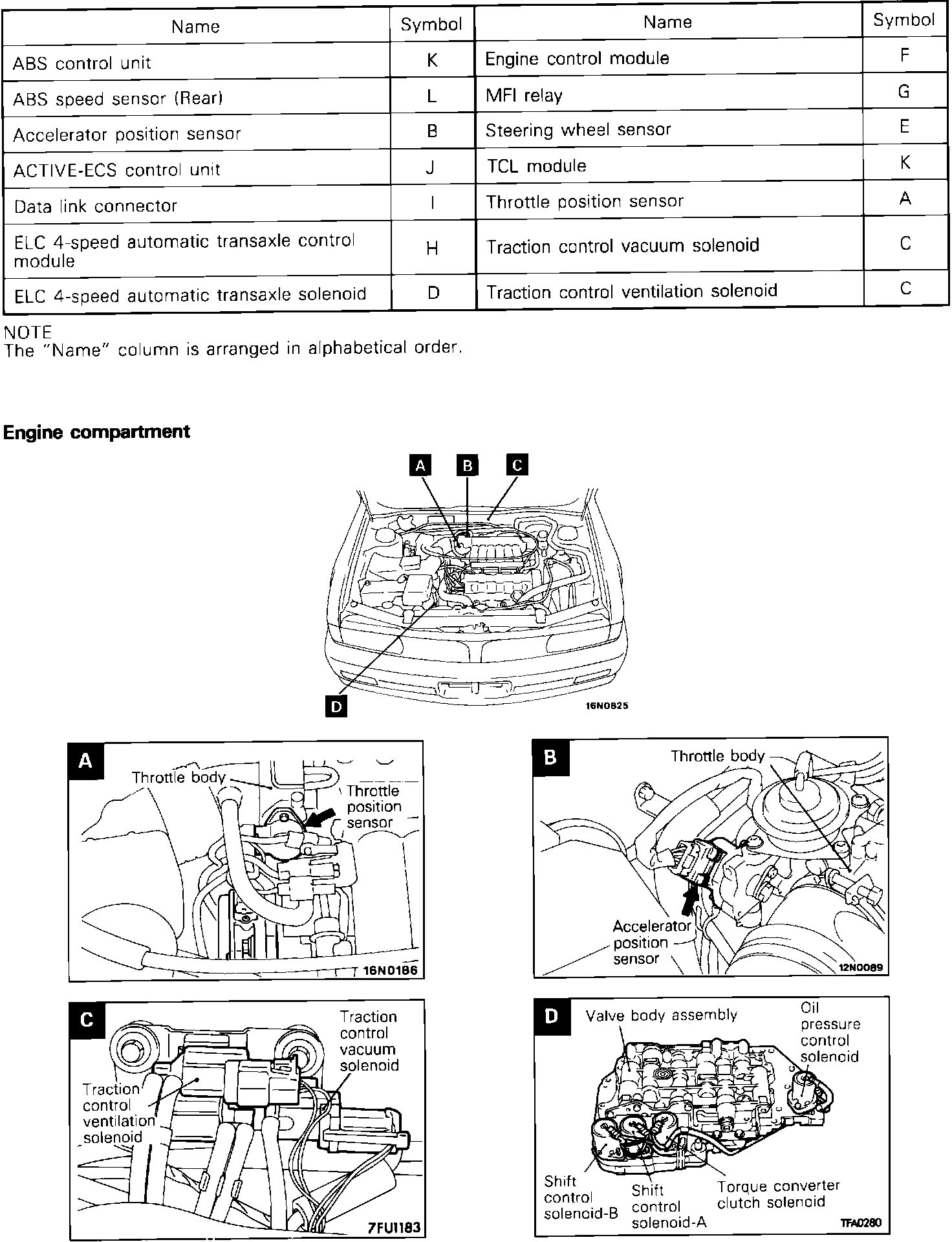 | Name | Symbol | Name | Symbol |
|---|---|---|---|
| ABS control unit | K | Engine control module | F |
| ABS speed sensor (Rear) | L | MFI relay | G |
| Accelerator position sensor | B | Steering wheel sensor | E |
| ACTIVE-ECS control unit | J | TCL module | K |
| Data link connector | I | Throttle position sensor | A |
| ELC 4-speed automatic transaxle control module | H | Traction control vacuum solenoid | C |
| ELC 4-speed automatic transaxle solenoid | D | Traction control ventilation solenoid | C |

NOTE
The "Name" column is arranged in alphabetical order.

Engine compartment

A B C

D

16N0825

A
Throttle body
Throttle position sensor
16N0186

B
Throttle body
Accelerator position sensor
12N0089

C
Traction control vacuum solenoid
Traction control ventilation solenoid
7FU1183

D
Valve body assembly
Oil pressure control solenoid
Shift control solenoid-B
Shift control solenoid-A
Torque converter clutch solenoid
TFA0280